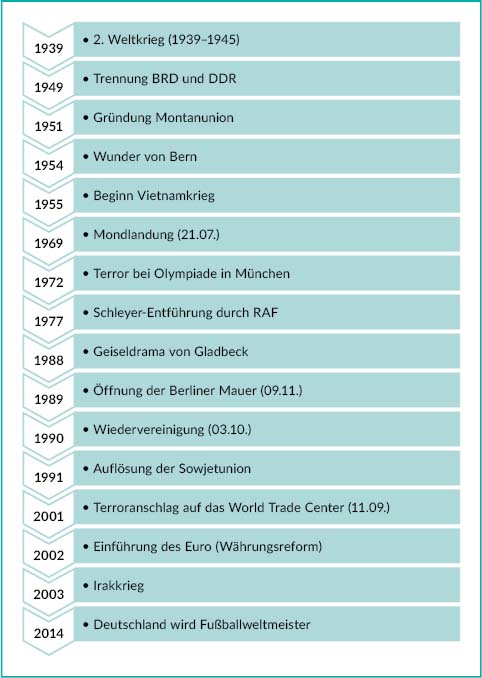 1939
• 2. Weltkrieg (1939–1945)

1949
• Trennung BRD und DDR

1951
• Gründung Montanunion

1954
• Wunder von Bern

1955
• Beginn Vietnamkrieg

1969
• Mondlandung (21.07.)

1972
• Terror bei Olympiade in München

1977
• Schleyer-Entführung durch RAF

1988
• Geiseldrama von Gladbeck

1989
• Öffnung der Berliner Mauer (09.11.)

1990
• Wiedervereinigung (03.10.)

1991
• Auflösung der Sowjetunion

2001
• Terroranschlag auf das World Trade Center (11.09.)

2002
• Einführung des Euro (Währungsreform)

2003
• Irakkrieg

2014
• Deutschland wird Fußballweltmeister